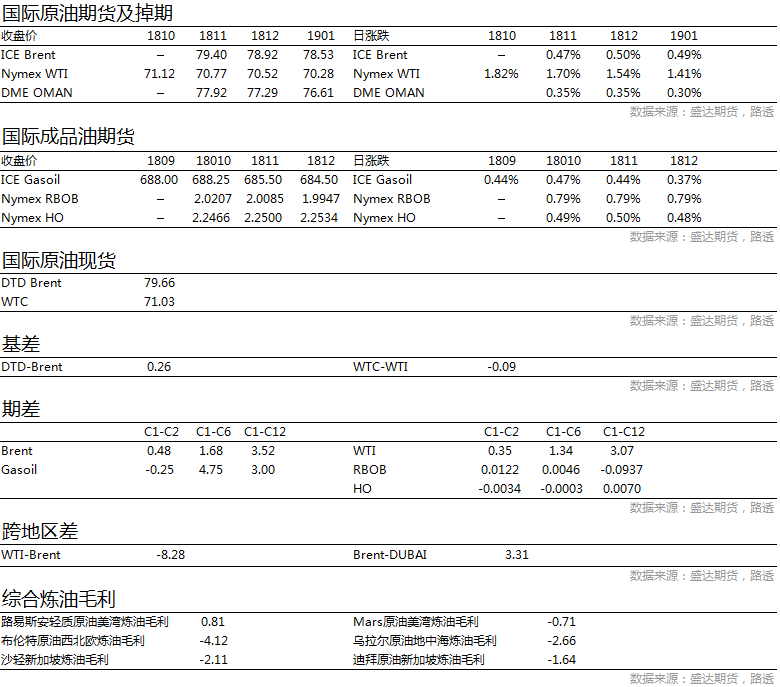 国际原油期货及掉期

| 收盘价 | 1810 | 1811 | 1812 | 1901 | 日涨跌 | 1810 | 1811 | 1812 | 1901 |
|---|---|---|---|---|---|---|---|---|---|
| ICE Brent | – | 79.40 | 78.92 | 78.53 | ICE Brent | – | 0.47% | 0.50% | 0.49% |
| Nymex WTI | 71.12 | 70.77 | 70.52 | 70.28 | Nymex WTI | 1.82% | 1.70% | 1.54% | 1.41% |
| DME OMAN | – | 77.92 | 77.29 | 76.61 | DME OMAN | | 0.35% | 0.35% | 0.30% |

数据来源：盛达期货，路透

国际成品油期货

| 收盘价 | 1809 | 18010 | 1811 | 1812 | 日涨跌 | 1809 | 18010 | 1811 | 1812 |
|---|---|---|---|---|---|---|---|---|---|
| ICE Gasoil | 688.00 | 688.25 | 685.50 | 684.50 | ICE Gasoil | 0.44% | 0.47% | 0.44% | 0.37% |
| Nymex RBOB | – | 2.0207 | 2.0085 | 1.9947 | Nymex RBOB | – | 0.79% | 0.79% | 0.79% |
| Nymex HO | – | 2.2466 | 2.2500 | 2.2534 | Nymex HO | – | 0.49% | 0.50% | 0.48% |

数据来源：盛达期货，路透

国际原油现货

| DTD Brent | 79.66 |
|---|---|
| WTC | 71.03 |

数据来源：盛达期货，路透

基差

| DTD-Brent | 0.26 | WTC-WTI | -0.09 |
|---|---|---|---|

数据来源：盛达期货，路透

期差

| | C1-C2 | C1-C6 | C1-C12 | | C1-C2 | C1-C6 | C1-C12 |
|---|---|---|---|---|---|---|---|
| Brent | 0.48 | 1.68 | 3.52 | WTI | 0.35 | 1.34 | 3.07 |
| Gasoil | -0.25 | 4.75 | 3.00 | RBOB | 0.0122 | 0.0046 | -0.0937 |
| | | | | HO | -0.0034 | -0.0003 | 0.0070 |

数据来源：盛达期货，路透

跨地区差

| WTI-Brent | -8.28 | Brent-DUBAI | 3.31 |
|---|---|---|---|

数据来源：盛达期货，路透

综合炼油毛利

| 路易斯安轻质原油美湾炼油毛利 | 0.81 | Mars原油美湾炼油毛利 | -0.71 |
|---|---|---|---|
| 布伦特原油西北欧炼油毛利 | -4.12 | 乌拉尔原油地中海炼油毛利 | -2.66 |
| 沙轻新加坡炼油毛利 | -2.11 | 迪拜原油新加坡炼油毛利 | -1.64 |

数据来源：盛达期货，路透